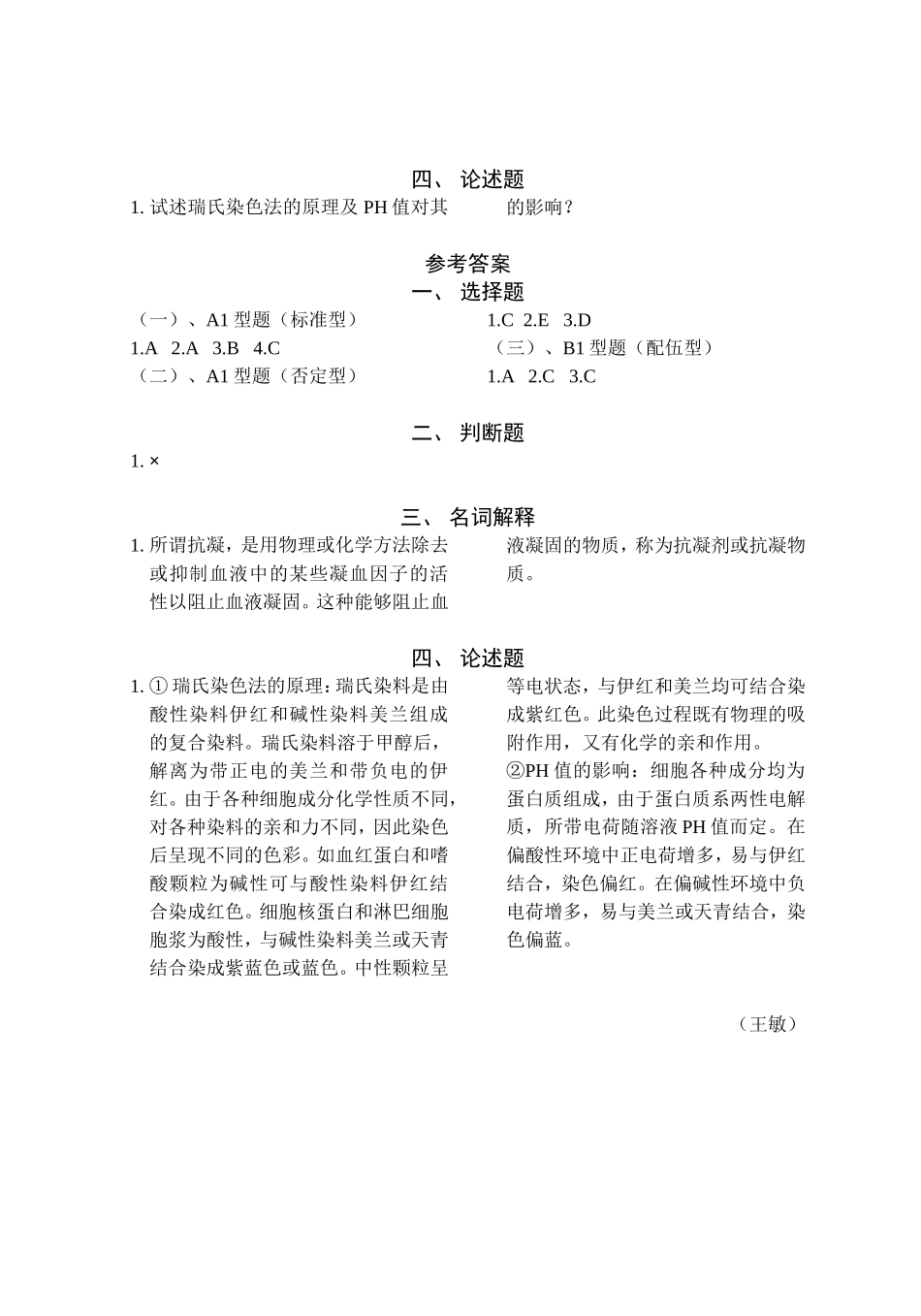 四、 论述题

1. 试述瑞氏染色法的原理及 PH 值对其的影响？

参考答案

一、 选择题

（一）、A1 型题（标准型）

1.A 2.A 3.B 4.C

（二）、A1 型题（否定型）

1.C 2.E 3.D

（三）、B1 型题（配伍型）

1.A 2.C 3.C

二、 判断题

1. ×

三、 名词解释

1. 所谓抗凝，是用物理或化学方法除去或抑制血液中的某些凝血因子的活性以阻止血液凝固。这种能够阻止血液凝固的物质，称为抗凝剂或抗凝物质。

四、 论述题

1. ① 瑞氏染色法的原理：瑞氏染料是由酸性染料伊红和碱性染料美兰组成的复合染料。瑞氏染料溶于甲醇后，解离为带正电的美兰和带负电的伊红。由于各种细胞成分化学性质不同，对各种染料的亲和力不同，因此染色后呈现不同的色彩。如血红蛋白和嗜酸颗粒为碱性可与酸性染料伊红结合染成红色。细胞核蛋白和淋巴细胞胞浆为酸性，与碱性染料美兰或天青结合染成紫蓝色或蓝色。中性颗粒呈等电状态，与伊红和美兰均可结合染成紫红色。此染色过程既有物理的吸附作用，又有化学的亲和作用。

②PH 值的影响：细胞各种成分均为蛋白质组成，由于蛋白质系两性电解质，所带电荷随溶液 PH 值而定。在偏酸性环境中正电荷增多，易与伊红结合，染色偏红。在偏碱性环境中负电荷增多，易与美兰或天青结合，染色偏蓝。

（王敏）